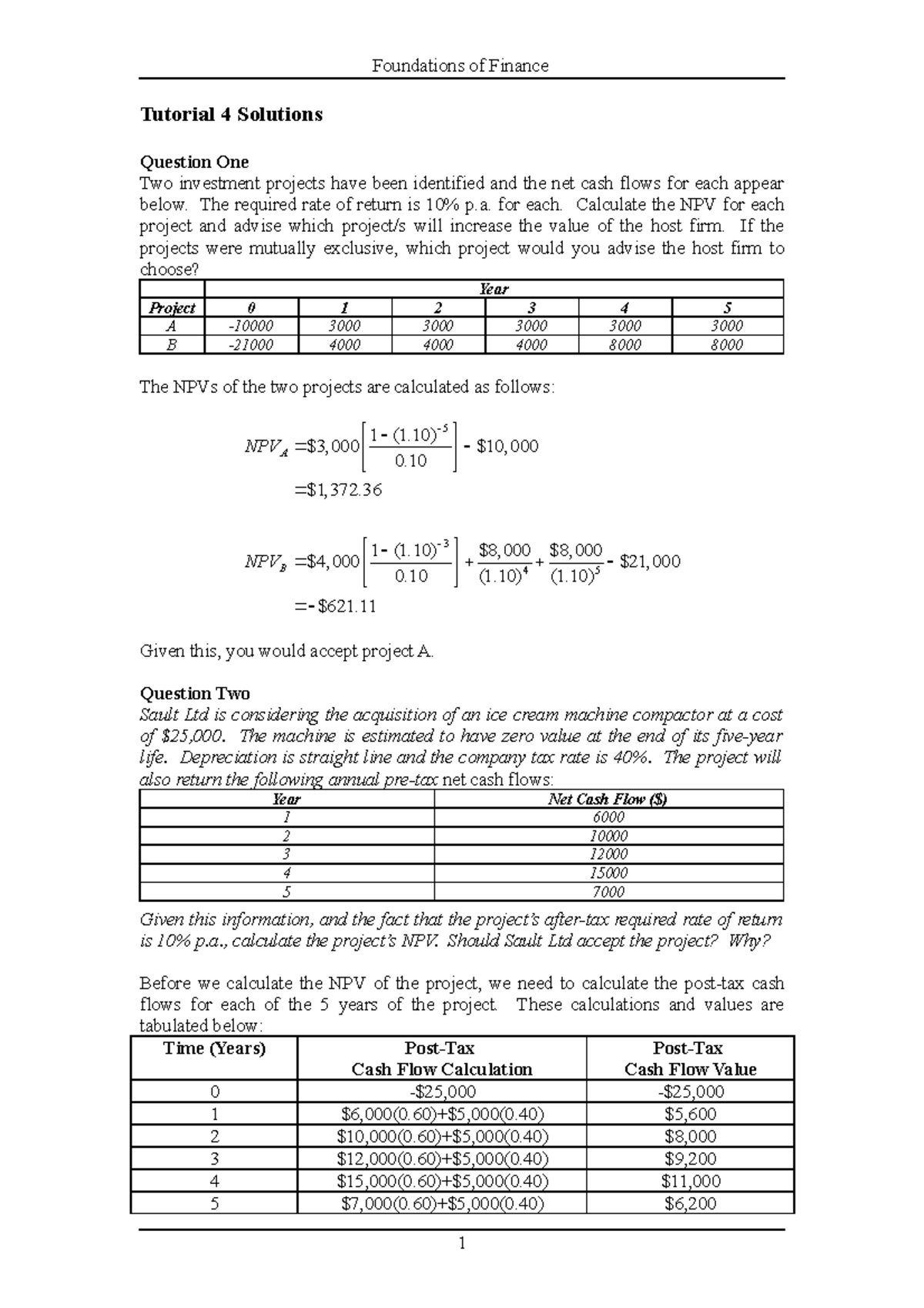 Foundations of Finance

Tutorial 4 Solutions

Question One
Two investment projects have been identified and the net cash flows for each appear below. The required rate of return is 10% p.a. for each. Calculate the NPV for each project and advise which project/s will increase the value of the host firm. If the projects were mutually exclusive, which project would you advise the host firm to choose?

| | Year | | | | | |
|---|---|---|---|---|---|---|
| Project | 0 | 1 | 2 | 3 | 4 | 5 |
| A | -10000 | 3000 | 3000 | 3000 | 3000 | 3000 |
| B | -21000 | 4000 | 4000 | 4000 | 8000 | 8000 |

The NPVs of the two projects are calculated as follows:

$NPV_A = \$3,000\left[\frac{1-(1.10)^{-5}}{0.10}\right] - \$10,000$
$= \$1,372.36$

$NPV_B = \$4,000\left[\frac{1-(1.10)^{-3}}{0.10}\right] + \frac{\$8,000}{(1.10)^4} + \frac{\$8,000}{(1.10)^5} - \$21,000$
$= -\$621.11$

Given this, you would accept project A.

Question Two
Sault Ltd is considering the acquisition of an ice cream machine compactor at a cost of $25,000. The machine is estimated to have zero value at the end of its five-year life. Depreciation is straight line and the company tax rate is 40%. The project will also return the following annual pre-tax net cash flows:

| Year | Net Cash Flow ($) |
|---|---|
| 1 | 6000 |
| 2 | 10000 |
| 3 | 12000 |
| 4 | 15000 |
| 5 | 7000 |

Given this information, and the fact that the project's after-tax required rate of return is 10% p.a., calculate the project's NPV. Should Sault Ltd accept the project? Why?

Before we calculate the NPV of the project, we need to calculate the post-tax cash flows for each of the 5 years of the project. These calculations and values are tabulated below:

| Time (Years) | Post-Tax Cash Flow Calculation | Post-Tax Cash Flow Value |
|---|---|---|
| 0 | -$25,000 | -$25,000 |
| 1 | $6,000(0.60)+$5,000(0.40) | $5,600 |
| 2 | $10,000(0.60)+$5,000(0.40) | $8,000 |
| 3 | $12,000(0.60)+$5,000(0.40) | $9,200 |
| 4 | $15,000(0.60)+$5,000(0.40) | $11,000 |
| 5 | $7,000(0.60)+$5,000(0.40) | $6,200 |

1